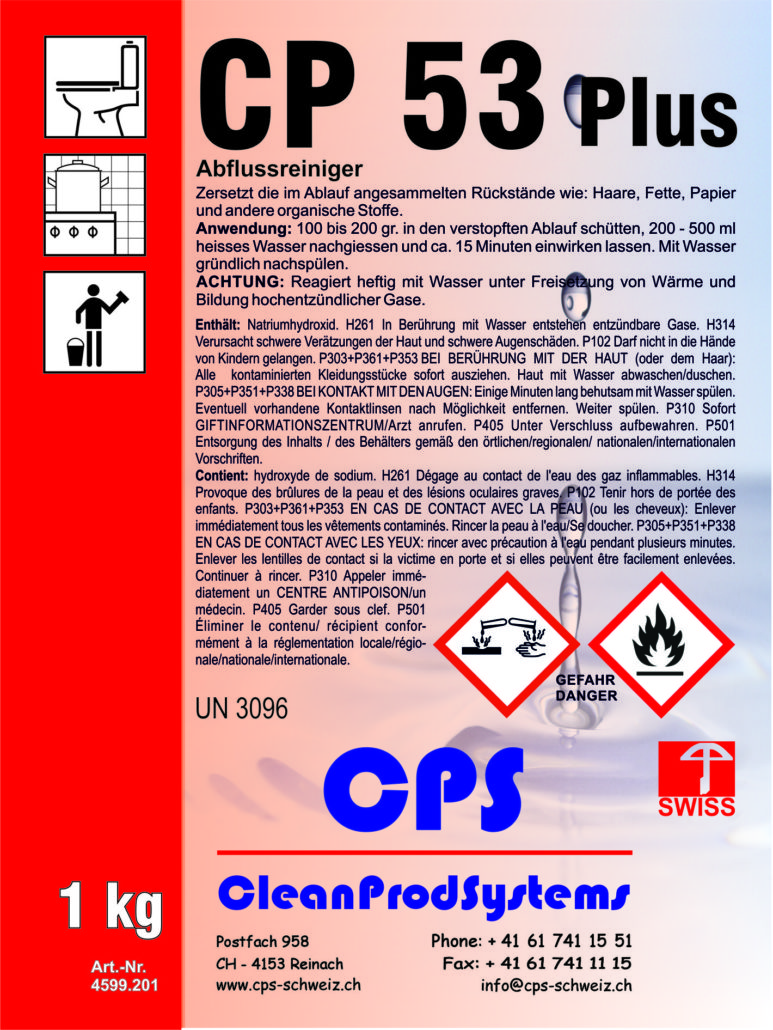 CP 53 Plus

Abflussreiniger

Zersetzt die im Ablauf angesammelten Rückstände wie: Haare, Fette, Papier und andere organische Stoffe.

Anwendung: 100 bis 200 gr. in den verstopften Ablauf schütten, 200 - 500 ml heisses Wasser nachgiessen und ca. 15 Minuten einwirken lassen. Mit Wasser gründlich nachspülen.

ACHTUNG: Reagiert heftig mit Wasser unter Freisetzung von Wärme und Bildung hochentzündlicher Gase.

Enthält: Natriumhydroxid. H261 In Berührung mit Wasser entstehen entzündbare Gase. H314 Verursacht schwere Verätzungen der Haut und schwere Augenschäden. P102 Darf nicht in die Hände von Kindern gelangen. P303+P361+P353 BEI BERÜHRUNG MIT DER HAUT (oder dem Haar): Alle kontaminierten Kleidungsstücke sofort ausziehen. Haut mit Wasser abwaschen/duschen. P305+P351+P338 BEI KONTAKT MIT DEN AUGEN: Einige Minuten lang behutsam mit Wasser spülen. Eventuell vorhandene Kontaktlinsen nach Möglichkeit entfernen. Weiter spülen. P310 Sofort GIFTINFORMATIONSZENTRUM/Arzt anrufen. P405 Unter Verschluss aufbewahren. P501 Entsorgung des Inhalts / des Behälters gemäß den örtlichen/regionalen/ nationalen/internationalen Vorschriften.

Contient: hydroxyde de sodium. H261 Dégage au contact de l'eau des gaz inflammables. H314 Provoque des brûlures de la peau et des lésions oculaires graves. P102 Tenir hors de portée des enfants. P303+P361+P353 EN CAS DE CONTACT AVEC LA PEAU (ou les cheveux): Enlever immédiatement tous les vêtements contaminés. Rincer la peau à l'eau/Se doucher. P305+P351+P338 EN CAS DE CONTACT AVEC LES YEUX: rincer avec précaution à l'eau pendant plusieurs minutes. Enlever les lentilles de contact si la victime en porte et si elles peuvent être facilement enlevées. Continuer à rincer. P310 Appeler immédiatement un CENTRE ANTIPOISON/un médecin. P405 Garder sous clef. P501 Éliminer le contenu/ récipient conformément à la réglementation locale/régionale/nationale/internationale.

GEFAHR
DANGER

UN 3096

CPS

SWISS

1 kg

Art.-Nr.
4599.201

CleanProdSystems

Postfach 958
CH - 4153 Reinach
www.cps-schweiz.ch

Phone: + 41 61 741 15 51
Fax: + 41 61 741 11 15
info@cps-schweiz.ch